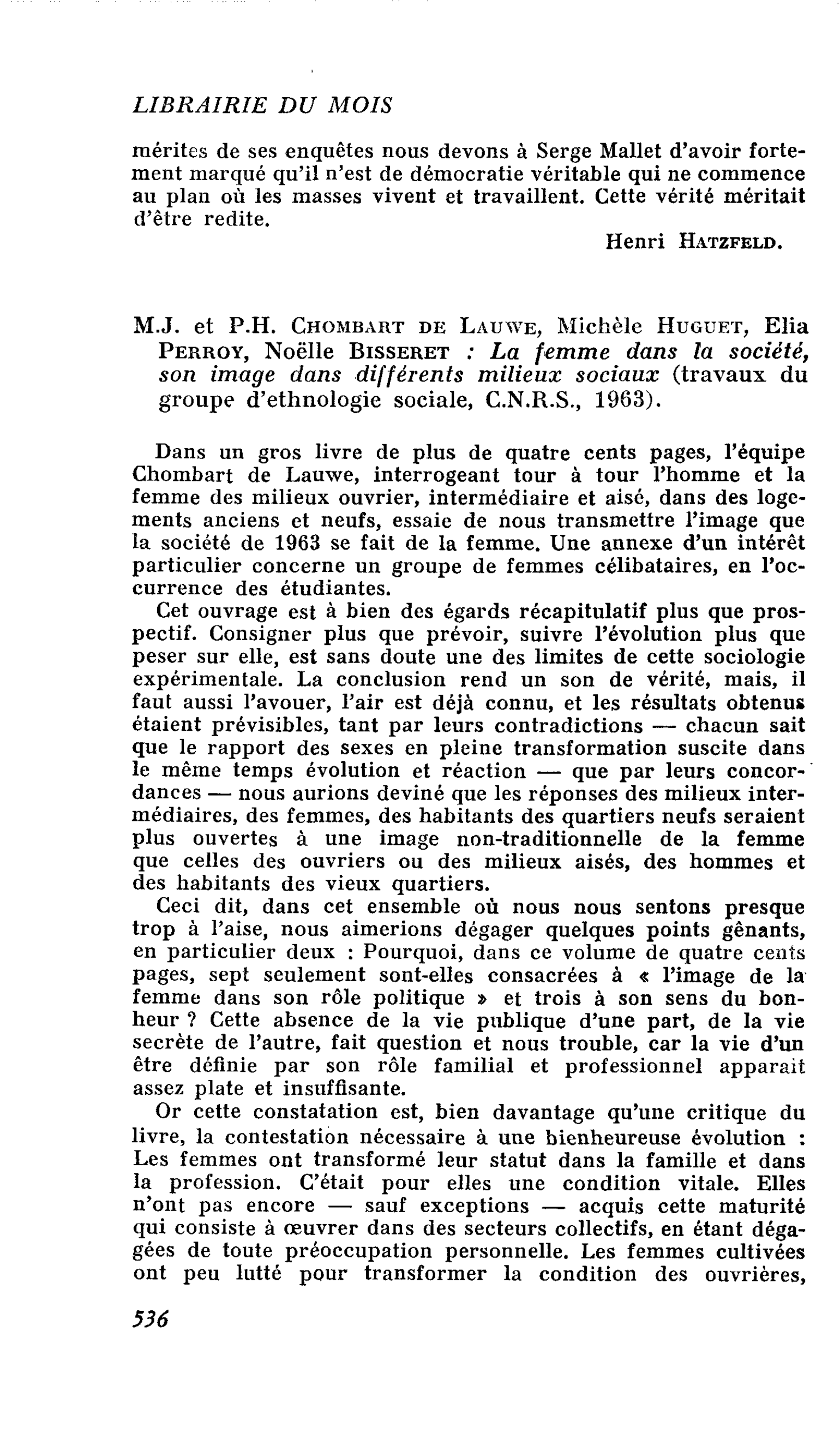 LIBRAIRIE DU MOIS

mérites de ses enquêtes nous devons à Serge Mallet d'avoir fortement marqué qu'il n'est de démocratie véritable qui ne commence au plan où les masses vivent et travaillent. Cette vérité méritait d'être redite.

Henri HATZFELD.

M.J. et P.H. CHOMBART DE LAUWE, Michèle HUGUET, Elia PERROY, Noëlle BISSERET : La femme dans la société, son image dans différents milieux sociaux (travaux du groupe d'ethnologie sociale, C.N.R.S., 1963).

Dans un gros livre de plus de quatre cents pages, l'équipe Chombart de Lauwe, interrogeant tour à tour l'homme et la femme des milieux ouvrier, intermédiaire et aisé, dans des logements anciens et neufs, essaie de nous transmettre l'image que la société de 1963 se fait de la femme. Une annexe d'un intérêt particulier concerne un groupe de femmes célibataires, en l'occurrence des étudiantes.

Cet ouvrage est à bien des égards récapitulatif plus que prospectif. Consigner plus que prévoir, suivre l'évolution plus que peser sur elle, est sans doute une des limites de cette sociologie expérimentale. La conclusion rend un son de vérité, mais, il faut aussi l'avouer, l'air est déjà connu, et les résultats obtenus étaient prévisibles, tant par leurs contradictions — chacun sait que le rapport des sexes en pleine transformation suscite dans le même temps évolution et réaction — que par leurs concordances — nous aurions deviné que les réponses des milieux intermédiaires, des femmes, des habitants des quartiers neufs seraient plus ouvertes à une image non-traditionnelle de la femme que celles des ouvriers ou des milieux aisés, des hommes et des habitants des vieux quartiers.

Ceci dit, dans cet ensemble où nous nous sentons presque trop à l'aise, nous aimerions dégager quelques points gênants, en particulier deux : Pourquoi, dans ce volume de quatre cents pages, sept seulement sont-elles consacrées à « l'image de la femme dans son rôle politique » et trois à son sens du bonheur ? Cette absence de la vie publique d'une part, de la vie secrète de l'autre, fait question et nous trouble, car la vie d'un être définie par son rôle familial et professionnel apparait assez plate et insuffisante.

Or cette constatation est, bien davantage qu'une critique du livre, la contestation nécessaire à une bienheureuse évolution : Les femmes ont transformé leur statut dans la famille et dans la profession. C'était pour elles une condition vitale. Elles n'ont pas encore — sauf exceptions — acquis cette maturité qui consiste à œuvrer dans des secteurs collectifs, en étant dégagées de toute préoccupation personnelle. Les femmes cultivées ont peu lutté pour transformer la condition des ouvrières,

536